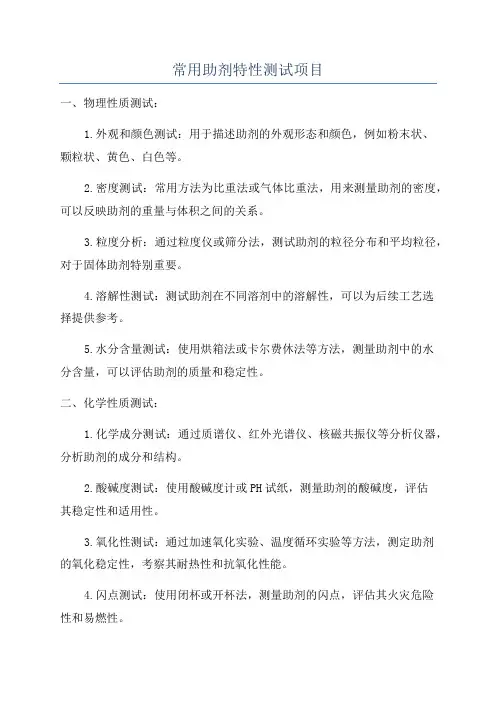 常用助剂特性测试项目

一、物理性质测试：

1.外观和颜色测试：用于描述助剂的外观形态和颜色，例如粉末状、颗粒状、黄色、白色等。

2.密度测试：常用方法为比重法或气体比重法，用来测量助剂的密度，可以反映助剂的重量与体积之间的关系。

3.粒度分析：通过粒度仪或筛分法，测试助剂的粒径分布和平均粒径，对于固体助剂特别重要。

4.溶解性测试：测试助剂在不同溶剂中的溶解性，可以为后续工艺选择提供参考。

5.水分含量测试：使用烘箱法或卡尔费休法等方法，测量助剂中的水分含量，可以评估助剂的质量和稳定性。

二、化学性质测试：

1.化学成分测试：通过质谱仪、红外光谱仪、核磁共振仪等分析仪器，分析助剂的成分和结构。

2.酸碱度测试：使用酸碱度计或PH试纸，测量助剂的酸碱度，评估其稳定性和适用性。

3.氧化性测试：通过加速氧化实验、温度循环实验等方法，测定助剂的氧化稳定性，考察其耐热性和抗氧化性能。

4.闪点测试：使用闭杯或开杯法，测量助剂的闪点，评估其火灾危险性和易燃性。